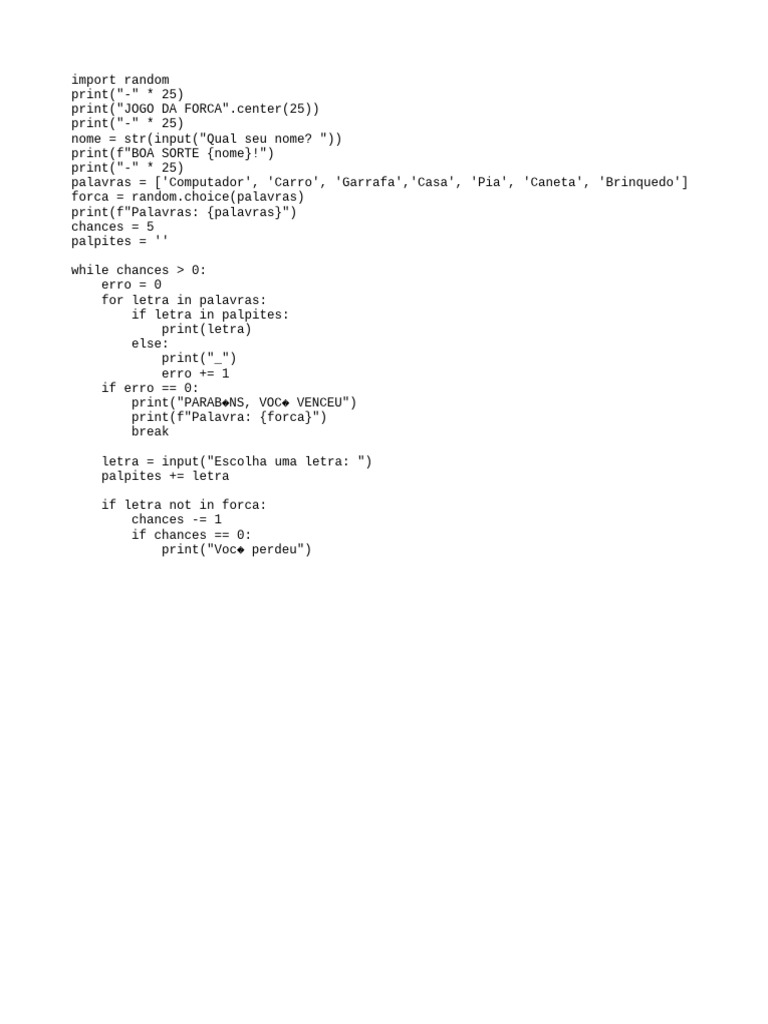 import random
print("-" * 25)
print("JOGO DA FORCA".center(25))
print("-" * 25)
nome = str(input("Qual seu nome? "))
print(f"BOA SORTE {nome}!")
print("-" * 25)
palavras = ['Computador', 'Carro', 'Garrafa','Casa', 'Pia', 'Caneta', 'Brinquedo']
forca = random.choice(palavras)
print(f"Palavras: {palavras}")
chances = 5
palpites = ''

while chances > 0:
    erro = 0
    for letra in palavras:
        if letra in palpites:
            print(letra)
        else:
            print("_")
            erro += 1
    if erro == 0:
        print("PARAB◆NS, VOC◆ VENCEU")
        print(f"Palavra: {forca}")
        break

    letra = input("Escolha uma letra: ")
    palpites += letra

    if letra not in forca:
        chances -= 1
        if chances == 0:
            print("Voc◆ perdeu")